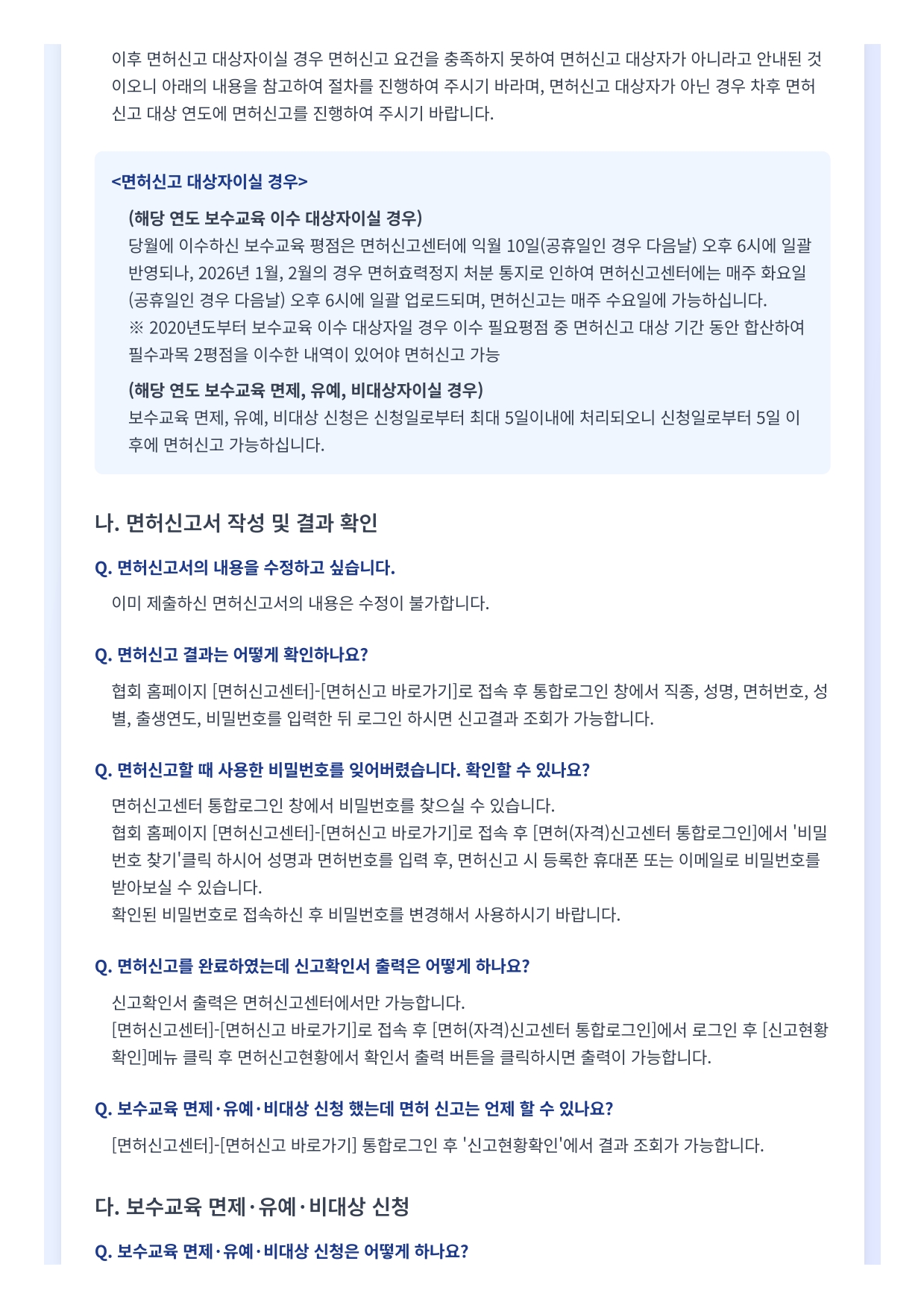 이후 면허신고 대상자이실 경우 면허신고 요건을 충족하지 못하여 면허신고 대상자가 아니라고 안내된 것이오니 아래의 내용을 참고하여 절차를 진행하여 주시기 바라며, 면허신고 대상자가 아닌 경우 차후 면허신고 대상 연도에 면허신고를 진행하여 주시기 바랍니다.

<면허신고 대상자이실 경우>

(해당 연도 보수교육 이수 대상자이실 경우)
당월에 이수하신 보수교육 평점은 면허신고센터에 익월 10일(공휴일인 경우 다음날) 오후 6시에 일괄 반영되나, 2026년 1월, 2월의 경우 면허효력정지 처분 통지로 인하여 면허신고센터에는 매주 화요일(공휴일인 경우 다음날) 오후 6시에 일괄 업로드되며, 면허신고는 매주 수요일에 가능하십니다.
※ 2020년도부터 보수교육 이수 대상자일 경우 이수 필요평점 중 면허신고 대상 기간 동안 합산하여 필수과목 2평점을 이수한 내역이 있어야 면허신고 가능

(해당 연도 보수교육 면제, 유예, 비대상자이실 경우)
보수교육 면제, 유예, 비대상 신청은 신청일로부터 최대 5일이내에 처리되오니 신청일로부터 5일 이후에 면허신고 가능하십니다.

나. 면허신고서 작성 및 결과 확인

Q. 면허신고서의 내용을 수정하고 싶습니다.

이미 제출하신 면허신고서의 내용은 수정이 불가합니다.

Q. 면허신고 결과는 어떻게 확인하나요?

협회 홈페이지 [면허신고센터]-[면허신고 바로가기]로 접속 후 통합로그인 창에서 직종, 성명, 면허번호, 성별, 출생연도, 비밀번호를 입력한 뒤 로그인 하시면 신고결과 조회가 가능합니다.

Q. 면허신고할 때 사용한 비밀번호를 잊어버렸습니다. 확인할 수 있나요?

면허신고센터 통합로그인 창에서 비밀번호를 찾으실 수 있습니다.
협회 홈페이지 [면허신고센터]-[면허신고 바로가기]로 접속 후 [면허(자격)신고센터 통합로그인]에서 '비밀번호 찾기'클릭 하시어 성명과 면허번호를 입력 후, 면허신고 시 등록한 휴대폰 또는 이메일로 비밀번호를 받아보실 수 있습니다.
확인된 비밀번호로 접속하신 후 비밀번호를 변경해서 사용하시기 바랍니다.

Q. 면허신고를 완료하였는데 신고확인서 출력은 어떻게 하나요?

신고확인서 출력은 면허신고센터에서만 가능합니다.
[면허신고센터]-[면허신고 바로가기]로 접속 후 [면허(자격)신고센터 통합로그인]에서 로그인 후 [신고현황확인]메뉴 클릭 후 면허신고현황에서 확인서 출력 버튼을 클릭하시면 출력이 가능합니다.

Q. 보수교육 면제·유예·비대상 신청 했는데 면허 신고는 언제 할 수 있나요?

[면허신고센터]-[면허신고 바로가기] 통합로그인 후 '신고현황확인'에서 결과 조회가 가능합니다.

다. 보수교육 면제·유예·비대상 신청

Q. 보수교육 면제·유예·비대상 신청은 어떻게 하나요?